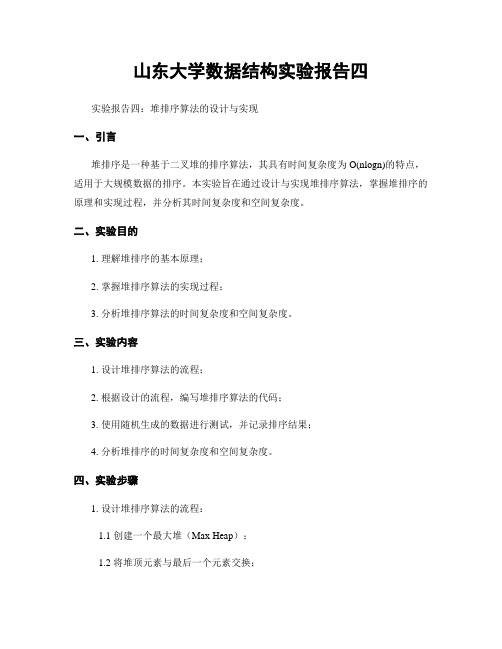 山东大学数据结构实验报告四

实验报告四：堆排序算法的设计与实现

一、引言

堆排序是一种基于二叉堆的排序算法，其具有时间复杂度为 O(nlogn)的特点，适用于大规模数据的排序。本实验旨在通过设计与实现堆排序算法，掌握堆排序的原理和实现过程，并分析其时间复杂度和空间复杂度。

二、实验目的

1. 理解堆排序的基本原理；

2. 掌握堆排序算法的实现过程；

3. 分析堆排序算法的时间复杂度和空间复杂度。

三、实验内容

1. 设计堆排序算法的流程；

2. 根据设计的流程，编写堆排序算法的代码；

3. 使用随机生成的数据进行测试，并记录排序结果；

4. 分析堆排序的时间复杂度和空间复杂度。

四、实验步骤

1. 设计堆排序算法的流程：

1.1 创建一个最大堆（Max Heap）；

1.2 将堆顶元素与最后一个元素交换；